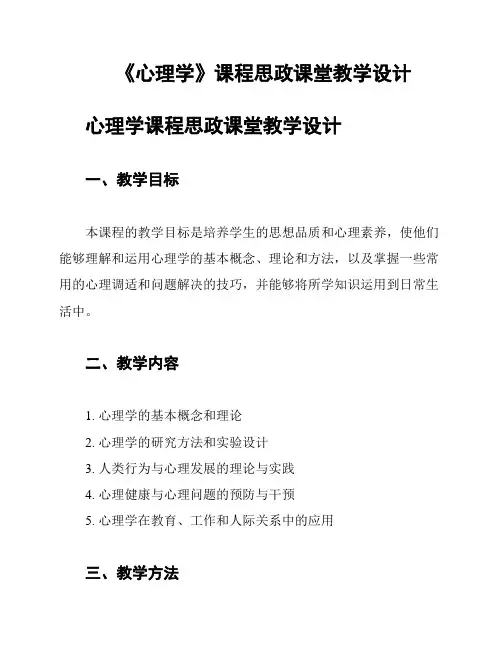 《心理学》课程思政课堂教学设计

心理学课程思政课堂教学设计

一、教学目标

本课程的教学目标是培养学生的思想品质和心理素养，使他们能够理解和运用心理学的基本概念、理论和方法，以及掌握一些常用的心理调适和问题解决的技巧，并能够将所学知识运用到日常生活中。

二、教学内容

1. 心理学的基本概念和理论
2. 心理学的研究方法和实验设计
3. 人类行为与心理发展的理论与实践
4. 心理健康与心理问题的预防与干预
5. 心理学在教育、工作和人际关系中的应用

三、教学方法